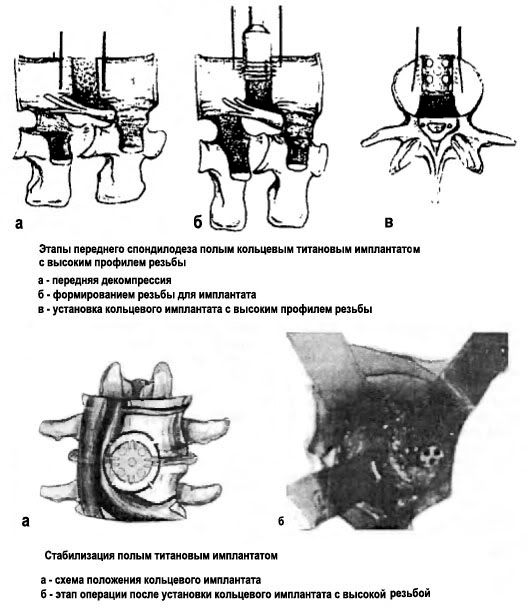 а

б

в

Этапы переднего спондилодеза полым кольцевым титановым имплантатом с высоким профилем резьбы

а - передняя декомпрессия

б - формированием резьбы для имплантата

в - установка кольцевого имплантата с высоким профилем резьбы

а

б

Стабилизация полым титановым имплантатом

а - схема положения кольцевого имплантата

б - этап операции после установки кольцевого имплантата с высокой резьбой